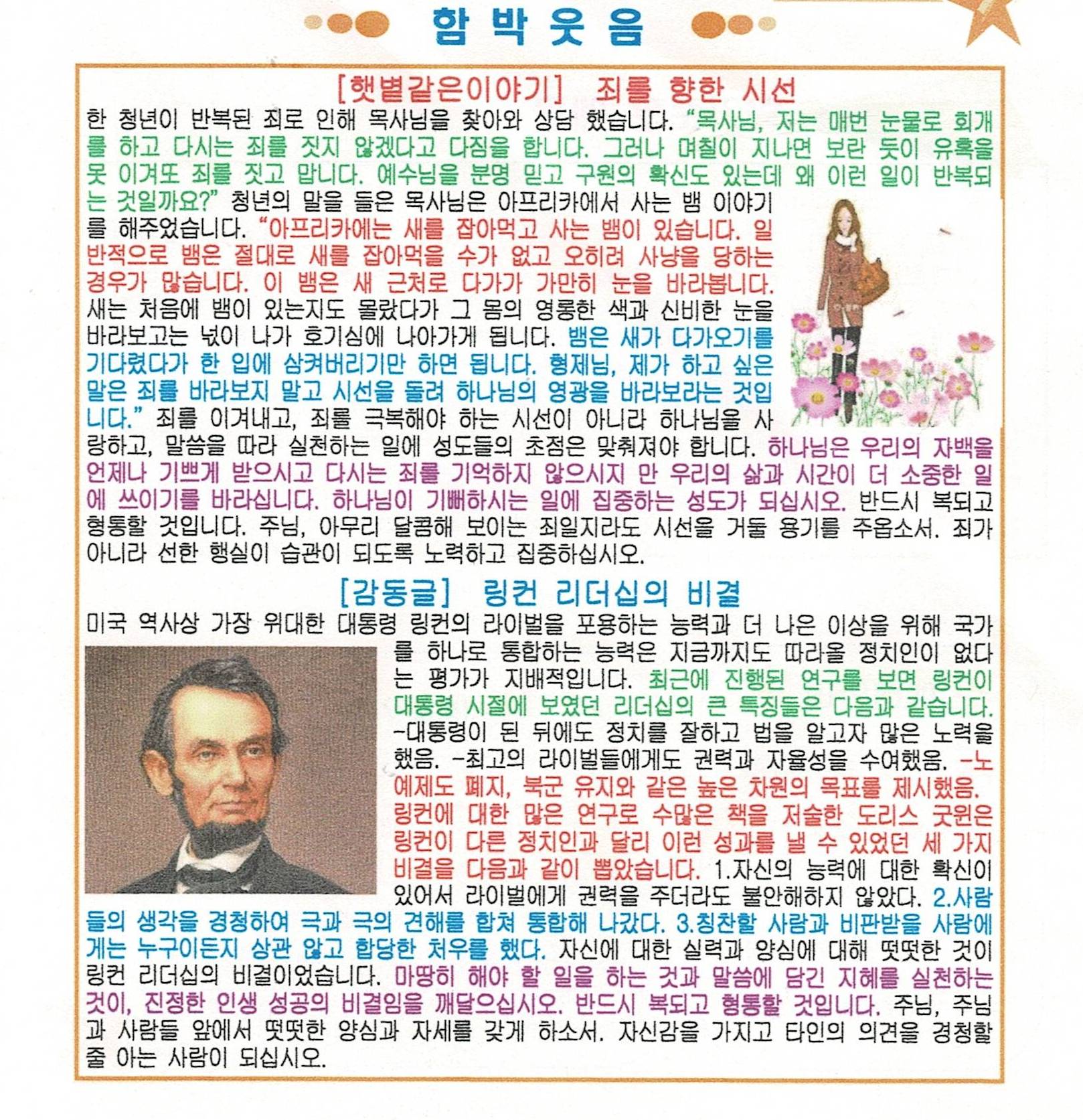 함 박 웃 음

[햇볕같은이야기] 죄를 향한 시선

한 청년이 반복된 죄로 인해 목사님을 찾아와 상담 했습니다. "목사님, 저는 매번 눈물로 회개를 하고 다시는 죄를 짓지 않겠다고 다짐을 합니다. 그러나 며칠이 지나면 보란 듯이 유혹을 못 이겨또 죄를 짓고 맙니다. 예수님을 분명 믿고 구원의 확신도 있는데 왜 이런 일이 반복되는 것일까요?" 청년의 말을 들은 목사님은 아프리카에서 사는 뱀 이야기를 해주었습니다. "아프리카에는 새를 잡아먹고 사는 뱀이 있습니다. 일반적으로 뱀은 절대로 새를 잡아먹을 수가 없고 오히려 사냥을 당하는 경우가 많습니다. 이 뱀은 새 근처로 다가가 가만히 눈을 바라봅니다. 새는 처음에 뱀이 있는지도 몰랐다가 그 몸의 영롱한 색과 신비한 눈을 바라보고는 넋이 나가 호기심에 나아가게 됩니다. 뱀은 새가 다가오기를 기다렸다가 한 입에 삼켜버리기만 하면 됩니다. 형제님, 제가 하고 싶은 말은 죄를 바라보지 말고 시선을 돌려 하나님의 영광을 바라보라는 것입니다." 죄를 이겨내고, 죄를 극복해야 하는 시선이 아니라 하나님을 사랑하고, 말씀을 따라 실천하는 일에 성도들의 초점은 맞춰져야 합니다. 하나님은 우리의 자백을 언제나 기쁘게 받으시고 다시는 죄를 기억하지 않으시지 만 우리의 삶과 시간이 더 소중한 일에 쓰이기를 바라십니다. 하나님이 기뻐하시는 일에 집중하는 성도가 되십시오. 반드시 복되고 형통할 것입니다. 주님, 아무리 달콤해 보이는 죄일지라도 시선을 거둘 용기를 주옵소서. 죄가 아니라 선한 행실이 습관이 되도록 노력하고 집중하십시오.

[감동글] 링컨 리더십의 비결

미국 역사상 가장 위대한 대통령 링컨의 라이벌을 포용하는 능력과 더 나은 이상을 위해 국가를 하나로 통합하는 능력은 지금까지도 따라올 정치인이 없다는 평가가 지배적입니다. 최근에 진행된 연구를 보면 링컨이 대통령 시절에 보였던 리더십의 큰 특징들은 다음과 같습니다. -대통령이 된 뒤에도 정치를 잘하고 법을 알고자 많은 노력을 했음. -최고의 라이벌들에게도 권력과 자율성을 수여했음. -노예제도 폐지, 북군 유지와 같은 높은 차원의 목표를 제시했음. 링컨에 대한 많은 연구로 수많은 책을 저술한 도리스 굿윈은 링컨이 다른 정치인과 달리 이런 성과를 낼 수 있었던 세 가지 비결을 다음과 같이 뽑았습니다. 1.자신의 능력에 대한 확신이 있어서 라이벌에게 권력을 주더라도 불안해하지 않았다. 2.사람들의 생각을 경청하여 극과 극의 견해를 합쳐 통합해 나갔다. 3.칭찬할 사람과 비판받을 사람에게는 누구이든지 상관 않고 합당한 처우를 했다. 자신에 대한 실력과 양심에 대해 떳떳한 것이 링컨 리더십의 비결이었습니다. 마땅히 해야 할 일을 하는 것과 말씀에 담긴 지혜를 실천하는 것이, 진정한 인생 성공의 비결임을 깨달으십시오. 반드시 복되고 형통할 것입니다. 주님, 주님과 사람들 앞에서 떳떳한 양심과 자세를 갖게 하소서. 자신감을 가지고 타인의 의견을 경청할 줄 아는 사람이 되십시오.